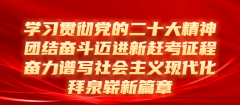 学习贯彻党的二十大精神
团结奋斗迈进新赶考征程
奋力谱写社会主义现代化
拜泉崭新篇章